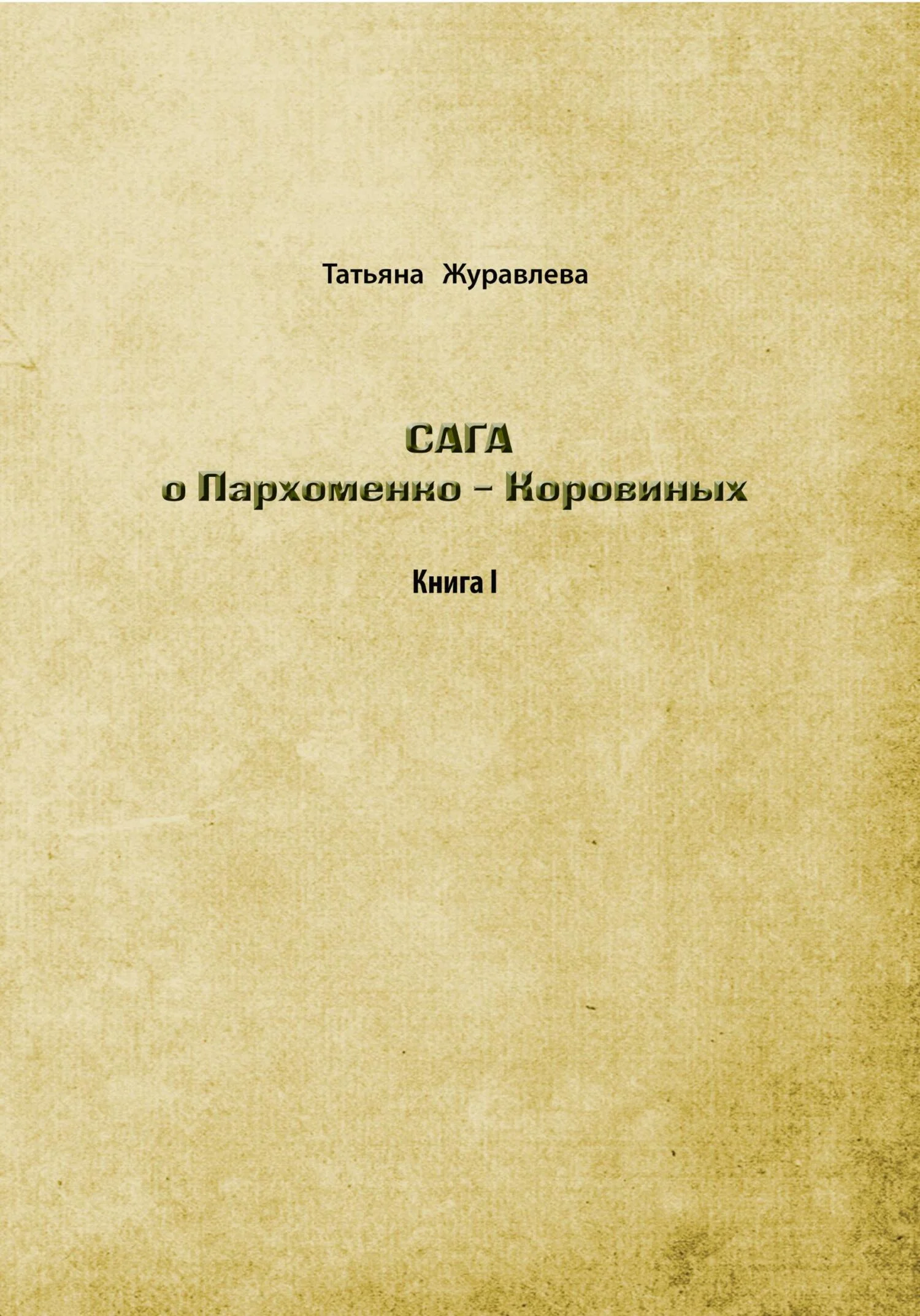 Татьяна Журавлева

САГА
о Пархоменко – Коровиных

Книга I